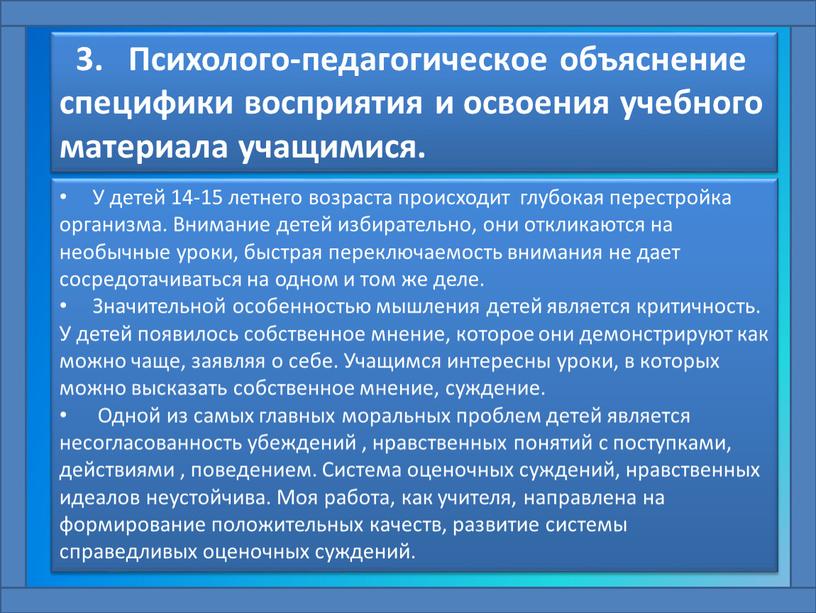 3. Психолого-педагогическое объяснение специфики восприятия и освоения учебного материала учащимися.

• У детей 14-15 летнего возраста происходит глубокая перестройка организма. Внимание детей избирательно, они откликаются на необычные уроки, быстрая переключаемость внимания не дает сосредотачиваться на одном и том же деле.

• Значительной особенностью мышления детей является критичность. У детей появилось собственное мнение, которое они демонстрируют как можно чаще, заявляя о себе. Учащимся интересны уроки, в которых можно высказать собственное мнение, суждение.

• Одной из самых главных моральных проблем детей является несогласованность убеждений , нравственных понятий с поступками, действиями , поведением. Система оценочных суждений, нравственных идеалов неустойчива. Моя работа, как учителя, направлена на формирование положительных качеств, развитие системы справедливых оценочных суждений.